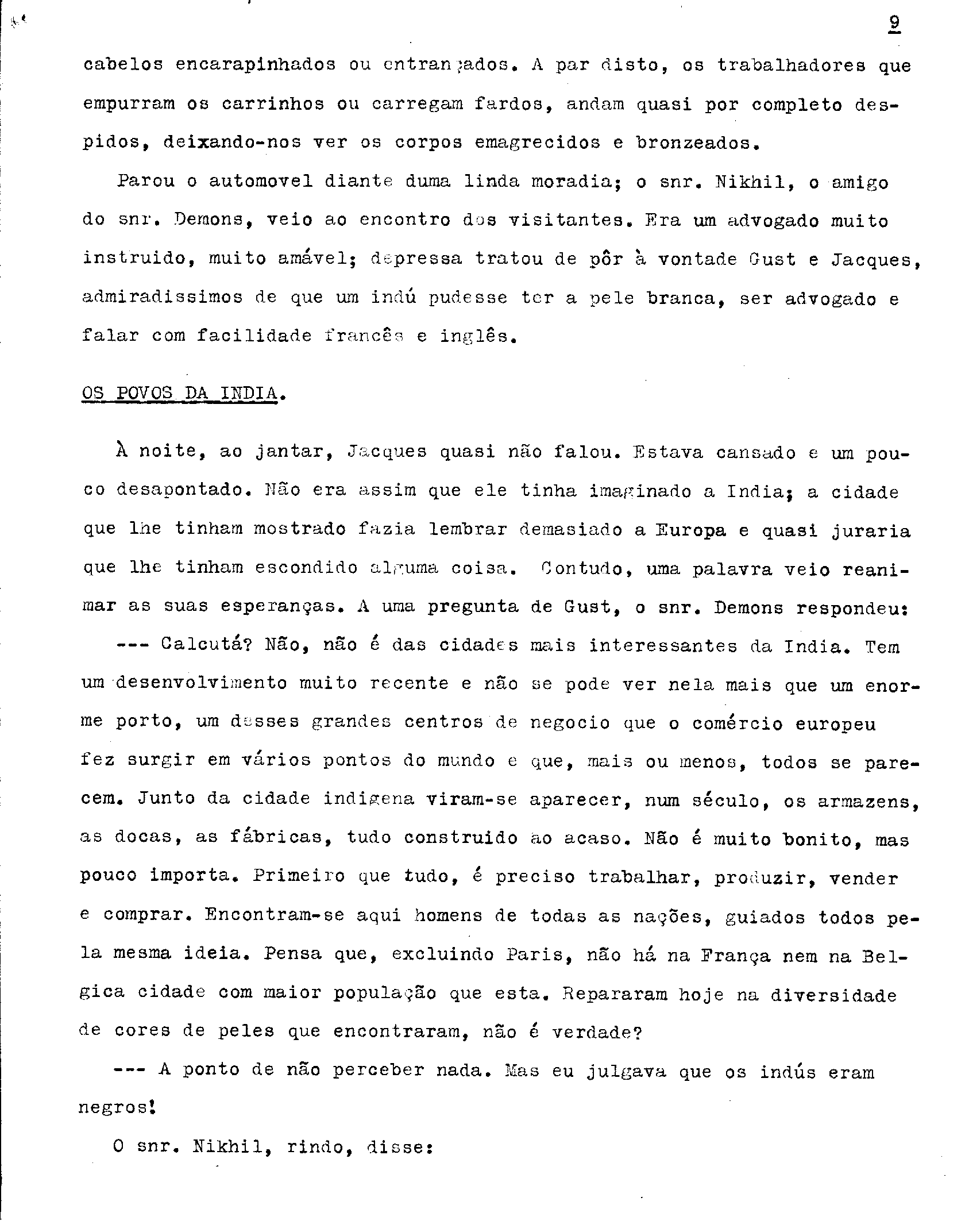 9

cabelos encarapinhados ou entrançados. A par disto, os trabalhadores que empurram os carrinhos ou carregam fardos, andam quasi por completo despidos, deixando-nos ver os corpos emagrecidos e bronzeados.

Parou o automovel diante duma linda moradia; o snr. Nikhil, o amigo do snr. Demons, veio ao encontro dos visitantes. Era um advogado muito instruido, muito amável; depressa tratou de pôr à vontade Gust e Jacques, admiradissimos de que um indú pudesse ter a pele branca, ser advogado e falar com facilidade francês e inglês.

OS POVOS DA INDIA.

À noite, ao jantar, Jacques quasi não falou. Estava cansado e um pouco desapontado. Não era assim que ele tinha imaginado a India; a cidade que lhe tinham mostrado fazia lembrar demasiado a Europa e quasi juraria que lhe tinham escondido alguma coisa. Contudo, uma palavra veio reanimar as suas esperanças. A uma pregunta de Gust, o snr. Demons respondeu:

--- Calcutá? Não, não é das cidades mais interessantes da India. Tem um desenvolvimento muito recente e não se pode ver nela mais que um enorme porto, um desses grandes centros de negocio que o comércio europeu fez surgir em vários pontos do mundo e que, mais ou menos, todos se parecem. Junto da cidade indigena viram-se aparecer, num século, os armazens, as docas, as fábricas, tudo construido ao acaso. Não é muito bonito, mas pouco importa. Primeiro que tudo, é preciso trabalhar, produzir, vender e comprar. Encontram-se aqui homens de todas as nações, guiados todos pela mesma ideia. Pensa que, excluindo Paris, não há na França nem na Belgica cidade com maior população que esta. Repararam hoje na diversidade de cores de peles que encontraram, não é verdade?

--- A ponto de não perceber nada. Mas eu julgava que os indús eram negros!

O snr. Nikhil, rindo, disse: